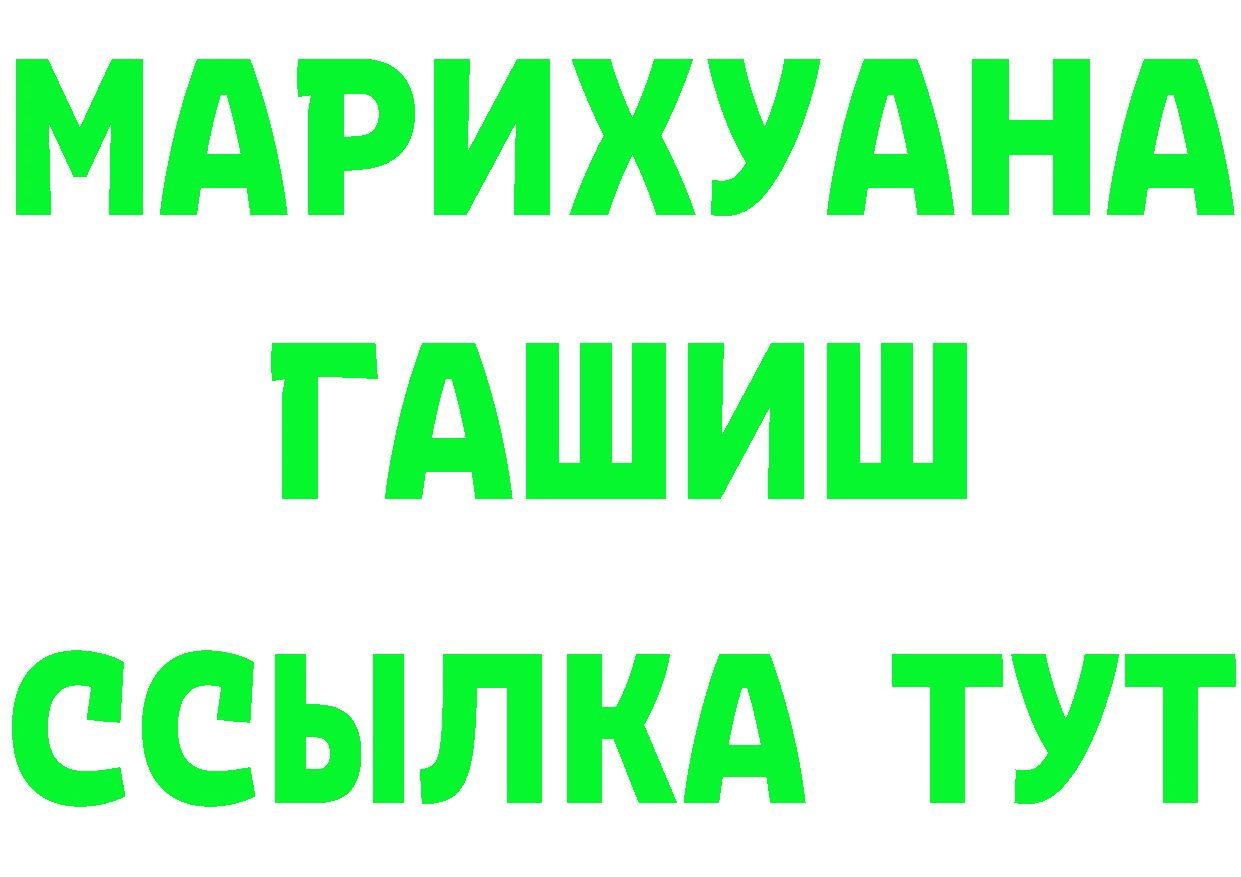 МАРИХУАНА
ГАШИШ
ССЫЛКА ТУТ